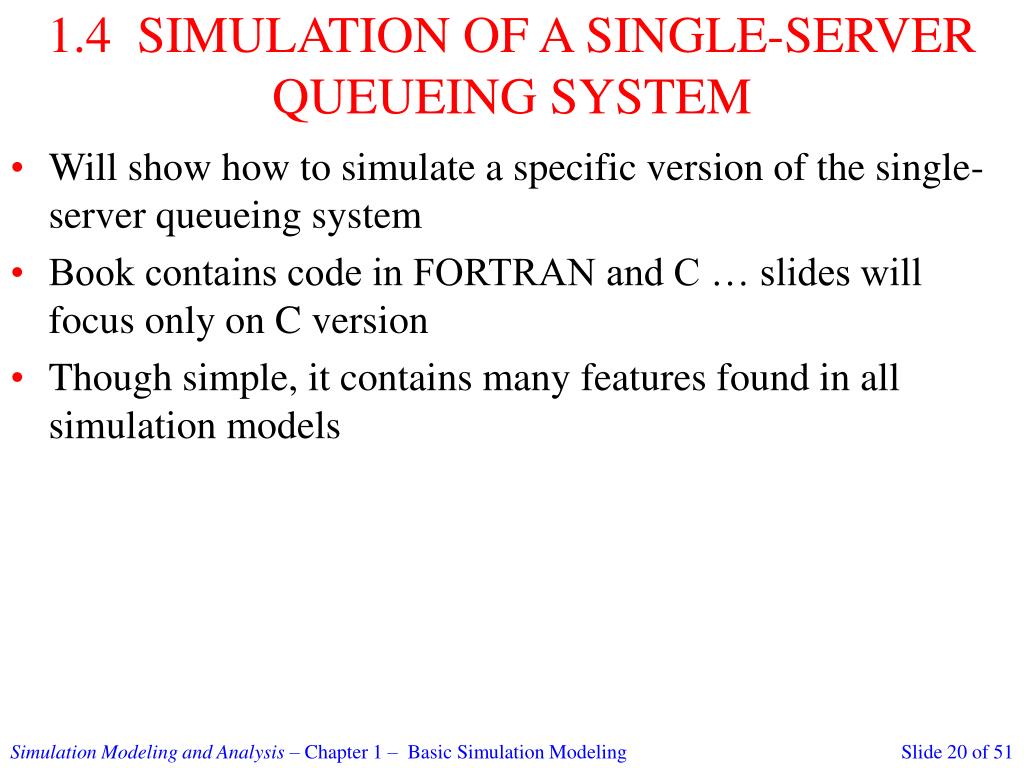 1.4 SIMULATION OF A SINGLE-SERVER QUEUEING SYSTEM

• Will show how to simulate a specific version of the single-server queueing system

• Book contains code in FORTRAN and C … slides will focus only on C version

• Though simple, it contains many features found in all simulation models

Simulation Modeling and Analysis – Chapter 1 – Basic Simulation Modeling

Slide 20 of 51